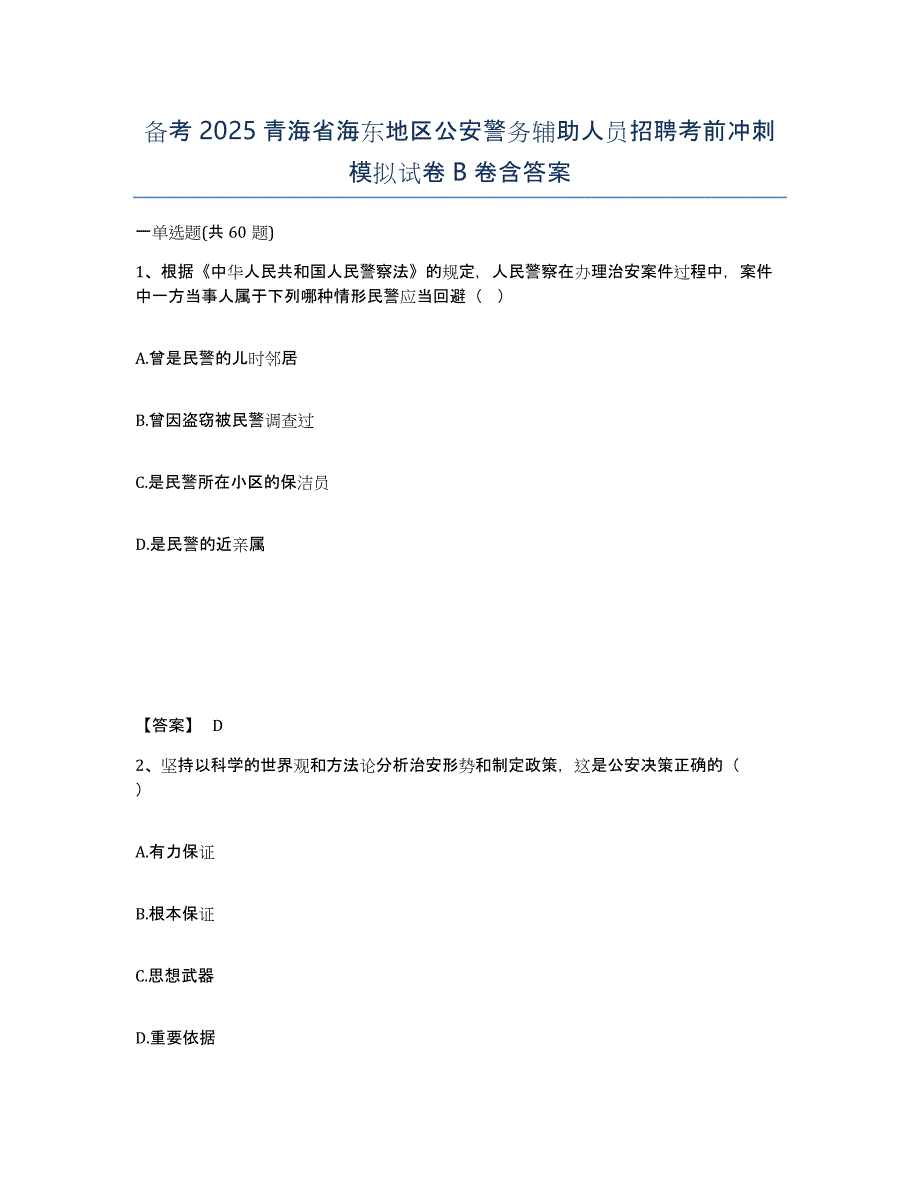 备考 2025 青海省海东地区公安警务辅助人员招聘考前冲刺模拟试卷 B 卷含答案

一单选题(共 60 题)

1、根据《中华人民共和国人民警察法》的规定，人民警察在办理治安案件过程中，案件中一方当事人属于下列哪种情形民警应当回避（ ）

A.曾是民警的儿时邻居

B.曾因盗窃被民警调查过

C.是民警所在小区的保洁员

D.是民警的近亲属

【答案】 D

2、坚持以科学的世界观和方法论分析治安形势和制定政策，这是公安决策正确的（ ）

A.有力保证

B.根本保证

C.思想武器

D.重要依据